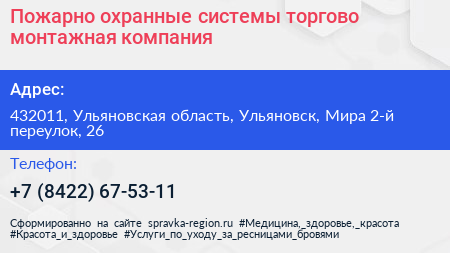 Пожарно охранные системы торгово монтажная компания

Адрес:

432011, Ульяновская область, Ульяновск, Мира 2-й переулок, 26

Телефон:

+7 (8422) 67-53-11

Сформированно на сайте spravka-region.ru #Медицина,_здоровье,_красота #Красота_и_здоровье #Услуги_по_уходу_за_ресницами_бровями